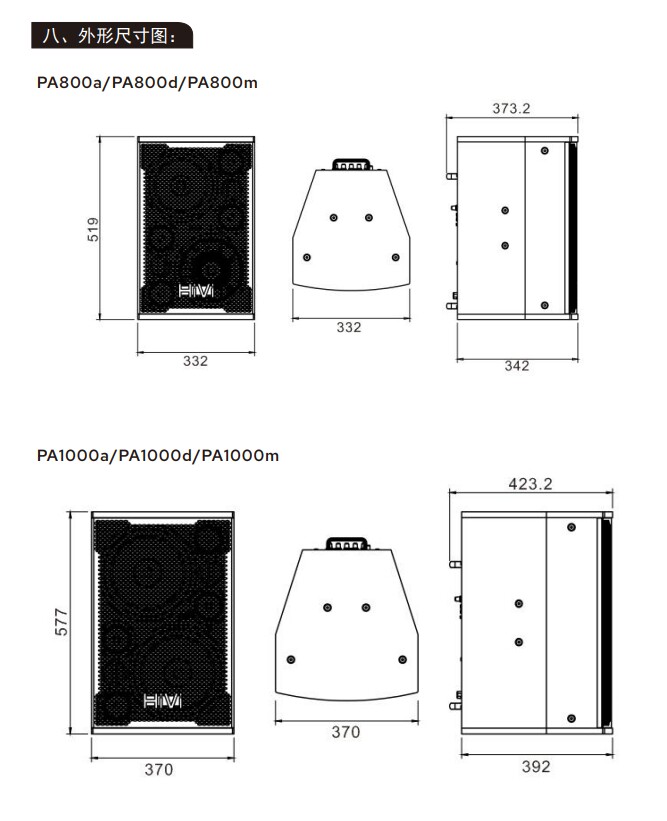 八、外形尺寸图：

PA800a/PA800d/PA800m

519

HiVi

332

332

373.2

342

PA1000a/PA1000d/PA1000m

577

HiVi

370

370

423.2

392